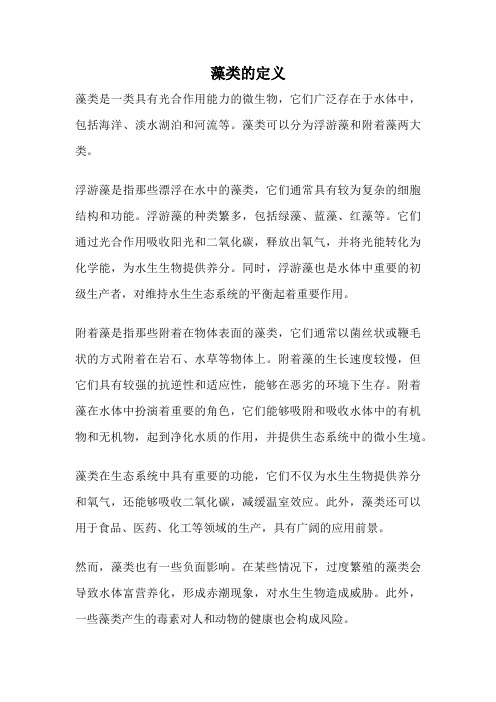 藻类的定义

藻类是一类具有光合作用能力的微生物，它们广泛存在于水体中，包括海洋、淡水湖泊和河流等。藻类可以分为浮游藻和附着藻两大类。

浮游藻是指那些漂浮在水中的藻类，它们通常具有较为复杂的细胞结构和功能。浮游藻的种类繁多，包括绿藻、蓝藻、红藻等。它们通过光合作用吸收阳光和二氧化碳，释放出氧气，并将光能转化为化学能，为水生生物提供养分。同时，浮游藻也是水体中重要的初级生产者，对维持水生生态系统的平衡起着重要作用。

附着藻是指那些附着在物体表面的藻类，它们通常以菌丝状或鞭毛状的方式附着在岩石、水草等物体上。附着藻的生长速度较慢，但它们具有较强的抗逆性和适应性，能够在恶劣的环境下生存。附着藻在水体中扮演着重要的角色，它们能够吸附和吸收水体中的有机物和无机物，起到净化水质的作用，并提供生态系统中的微小生境。

藻类在生态系统中具有重要的功能，它们不仅为水生生物提供养分和氧气，还能够吸收二氧化碳，减缓温室效应。此外，藻类还可以用于食品、医药、化工等领域的生产，具有广阔的应用前景。

然而，藻类也有一些负面影响。在某些情况下，过度繁殖的藻类会导致水体富营养化，形成赤潮现象，对水生生物造成威胁。此外，一些藻类产生的毒素对人和动物的健康也会构成风险。